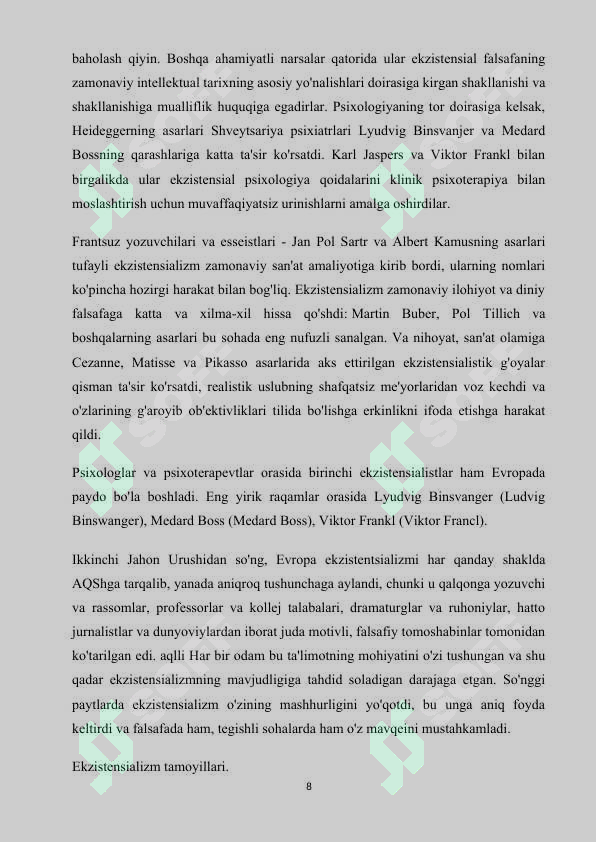 baholash qiyin. Boshqa ahamiyatli narsalar qatorida ular ekzistensial falsafaning zamonaviy intellektual tarixning asosiy yo'nalishlari doirasiga kirgan shakllanishi va shakllanishiga mualliflik huquqiga egadirlar. Psixologiyaning tor doirasiga kelsak, Heideggerning asarlari Shveytsariya psixiatrlari Lyudvig Binsvanjer va Medard Bossning qarashlariga katta ta'sir ko'rsatdi. Karl Jaspers va Viktor Frankl bilan birgalikda ular ekzistensial psixologiya qoidalarini klinik psixoterapiya bilan moslashtirish uchun muvaffaqiyatsiz urinishlarni amalga oshirdilar.

Frantsuz yozuvchilari va esseistlari - Jan Pol Sartr va Albert Kamusning asarlari tufayli ekzistensializm zamonaviy san'at amaliyotiga kirib bordi, ularning nomlari ko'pincha hozirgi harakat bilan bog'liq. Ekzistensializm zamonaviy ilohiyot va diniy falsafaga katta va xilma-xil hissa qo'shdi: Martin Buber, Pol Tillich va boshqalarning asarlari bu sohada eng nufuzli sanalgan. Va nihoyat, san'at olamiga Cezanne, Matisse va Pikasso asarlarida aks ettirilgan ekzistensialistik g'oyalar qisman ta'sir ko'rsatdi, realistik uslubning shafqatsiz me'yorlaridan voz kechdi va o'zlarining g'aroyib ob'ektivliklari tilida bo'lishga erkinlikni ifoda etishga harakat qildi.

Psixologlar va psixoterapevtlar orasida birinchi ekzistensialistlar ham Evropada paydo bo'la boshladi. Eng yirik raqamlar orasida Lyudvig Binsvanger (Ludvig Binswanger), Medard Boss (Medard Boss), Viktor Frankl (Viktor Francl).

Ikkinchi Jahon Urushidan so'ng, Evropa ekzistentsializmi har qanday shaklda AQShga tarqalib, yanada aniqroq tushunchaga aylandi, chunki u qalqonga yozuvchi va rassomlar, professorlar va kollej talabalari, dramaturglar va ruhoniylar, hatto jurnalistlar va dunyoviylardan iborat juda motivli, falsafiy tomoshabinlar tomonidan ko'tarilgan edi. aqlli Har bir odam bu ta'limotning mohiyatini o'zi tushungan va shu qadar ekzistensializmning mavjudligiga tahdid soladigan darajaga etgan. So'nggi paytlarda ekzistensializm o'zining mashhurligini yo'qotdi, bu unga aniq foyda keltirdi va falsafada ham, tegishli sohalarda ham o'z mavqeini mustahkamladi.

Ekzistensializm tamoyillari.

8